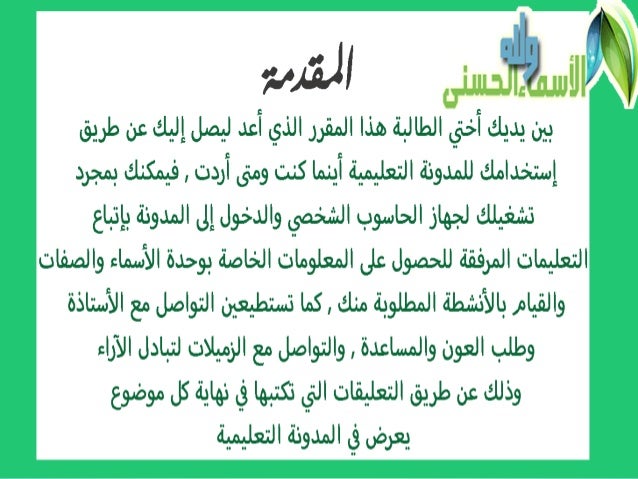 ولله الأسماء الحسنى

المقدمة

بين يديك أختي الطالبة هذا المقرر الذي أعد ليصل إليك عن طريق إستخدامك للمدونة التعليمية أينما كنت ومتى أردت , فيمكنك بمجرد تشغيلك لجهاز الحاسوب الشخصي والدخول إلى المدونة بإتباع التعليمات المرفقة للحصول على المعلومات الخاصة بوحدة الأسماء والصفات والقيام بالأنشطة المطلوبة منك , كما تستطيعين التواصل مع الأستاذة وطلب العون والمساعدة , والتواصل مع الزميلات لتبادل الآراء وذلك عن طريق التعليقات التي تكتبها في نهاية كل موضوع يعرض في المدونة التعليمية